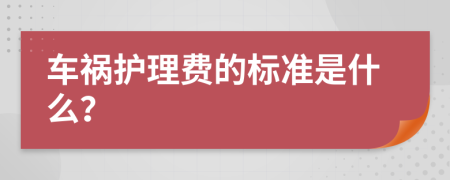 车祸护理费的标准是什么?